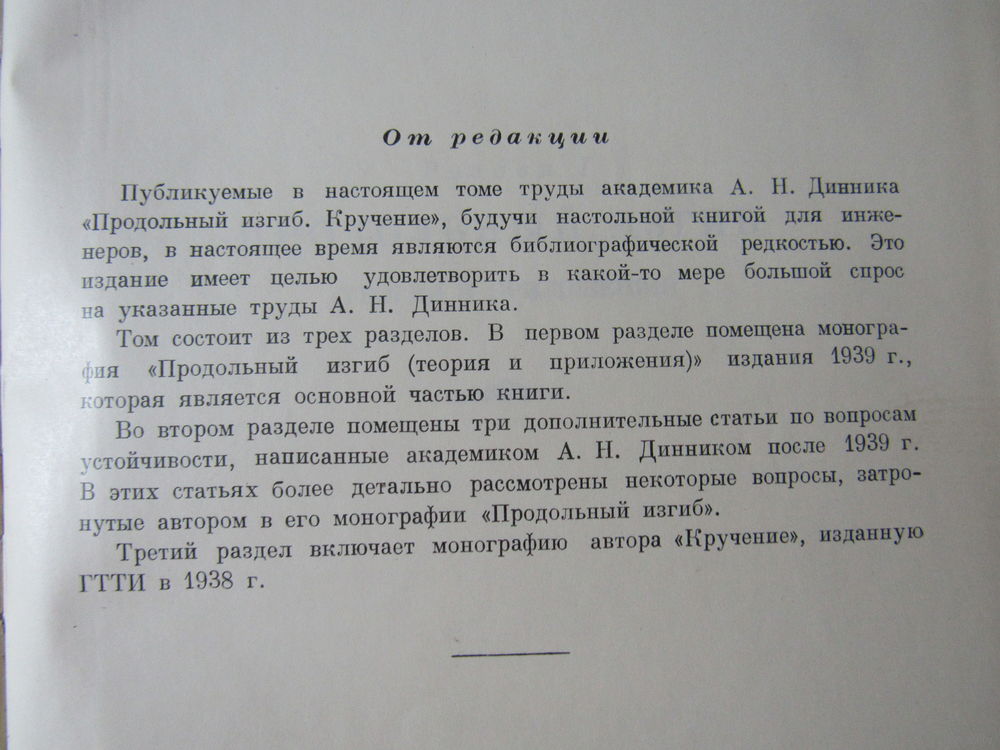 От редакции

Публикуемые в настоящем томе труды академика А. Н. Динника «Продольный изгиб. Кручение», будучи настольной книгой для инженеров, в настоящее время являются библиографической редкостью. Это издание имеет целью удовлетворить в какой-то мере большой спрос на указанные труды А. Н. Динника.

Том состоит из трех разделов. В первом разделе помещена монография «Продольный изгиб (теория и приложения)» издания 1939 г., которая является основной частью книги.

Во втором разделе помещены три дополнительные статьи по вопросам устойчивости, написанные академиком А. Н. Динником после 1939 г. В этих статьях более детально рассмотрены некоторые вопросы, затронутые автором в его монографии «Продольный изгиб».

Третий раздел включает монографию автора «Кручение», изданную ГТТИ в 1938 г.